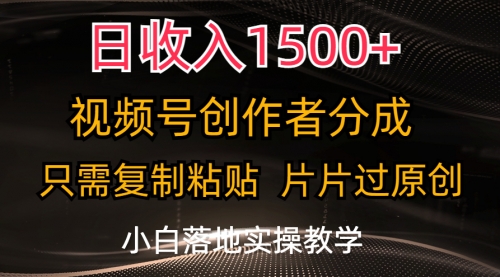 日收入1500+

视频号创作者分成

只需复制粘贴 片片过原创

小白落地实操教学